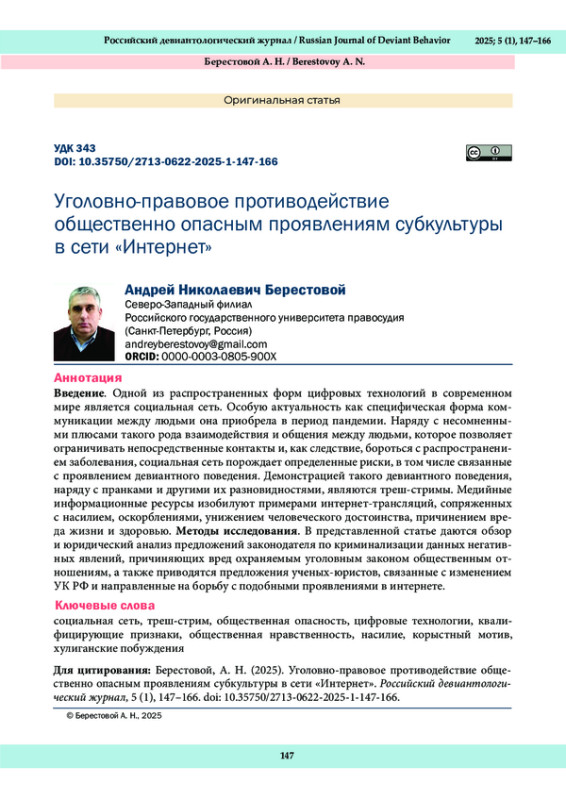 Российский девиантологический журнал / Russian Journal of Deviant Behavior 2025; 5 (1), 147–166

Берестовой А. Н. / Berestovoy A. N.

Оригинальная статья

УДК 343
DOI: 10.35750/2713-0622-2025-1-147-166

Уголовно-правовое противодействие общественно опасным проявлениям субкультуры в сети «Интернет»

Андрей Николаевич Берестовой
Северо-Западный филиал
Российского государственного университета правосудия
(Санкт-Петербург, Россия)
andreyberestovoy@gmail.com
ORCID: 0000-0003-0805-900X

Аннотация

Введение. Одной из распространенных форм цифровых технологий в современном мире является социальная сеть. Особую актуальность как специфическая форма коммуникации между людьми она приобрела в период пандемии. Наряду с несомненными плюсами такого рода взаимодействия и общения между людьми, которое позволяет ограничивать непосредственные контакты и, как следствие, бороться с распространением заболевания, социальная сеть порождает определенные риски, в том числе связанные с проявлением девиантного поведения. Демонстрацией такого девиантного поведения, наряду с пранками и другими их разновидностями, являются треш-стримы. Медийные информационные ресурсы изобилуют примерами интернет-трансляций, сопряженных с насилием, оскорблениями, унижением человеческого достоинства, причинением вреда жизни и здоровью. Методы исследования. В представленной статье даются обзор и юридический анализ предложений законодателя по криминализации данных негативных явлений, причиняющих вред охраняемым уголовным законом общественным отношениям, а также приводятся предложения ученых-юристов, связанные с изменением УК РФ и направленные на борьбу с подобными проявлениями в интернете.

Ключевые слова

социальная сеть, треш-стрим, общественная опасность, цифровые технологии, квалифицирующие признаки, общественная нравственность, насилие, корыстный мотив, хулиганские побуждения

Для цитирования: Берестовой, А. Н. (2025). Уголовно-правовое противодействие общественно опасным проявлениям субкультуры в сети «Интернет». Российский девиантологический журнал, 5 (1), 147–166. doi: 10.35750/2713-0622-2025-1-147-166.

© Берестовой А. Н., 2025

147